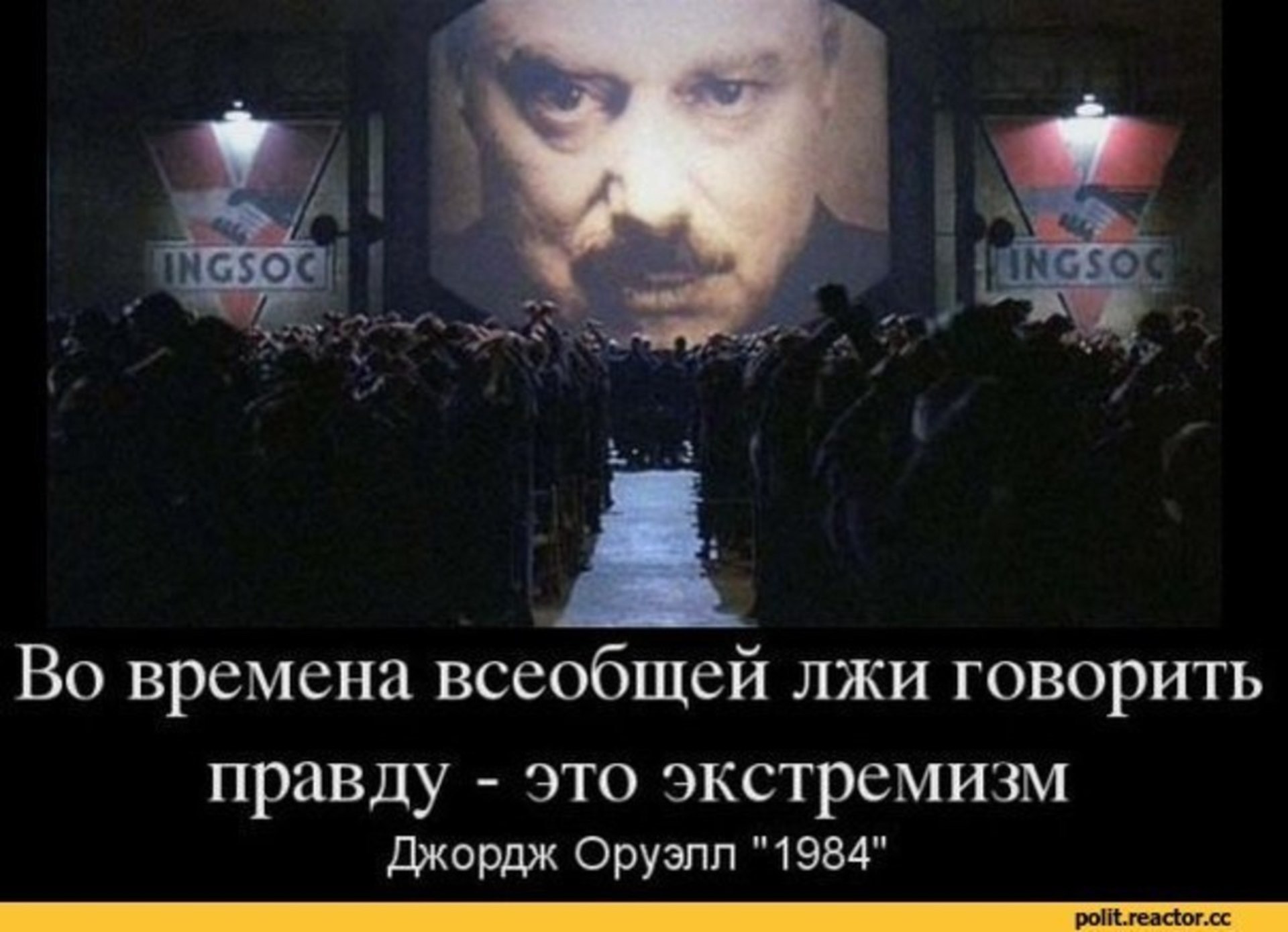 INGSOC

INGSOC

Во времена всеобщей лжи говорить правду - это экстремизм

Джордж Оруэлл "1984"

polit.reactor.cc